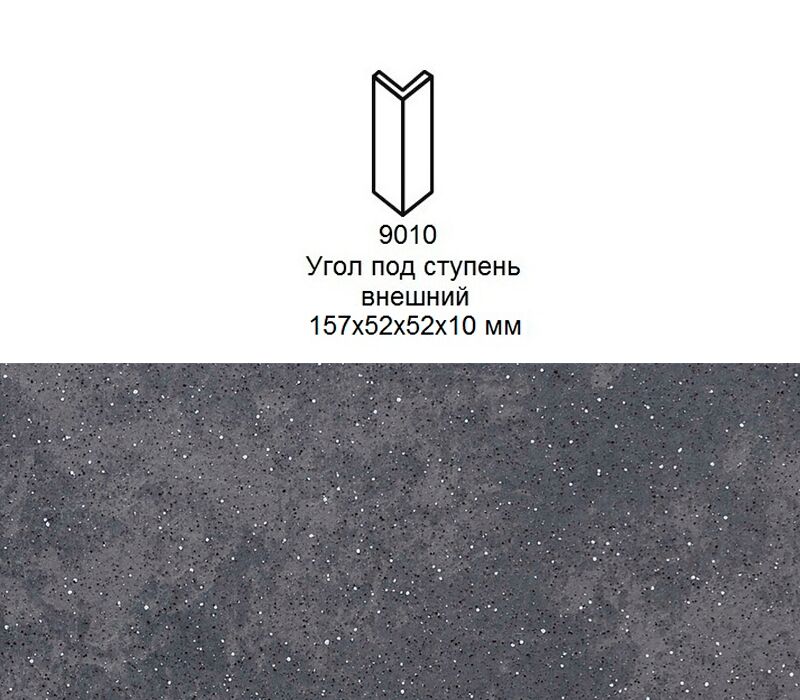 9010
Угол под ступень внешний
157x52x52x10 мм